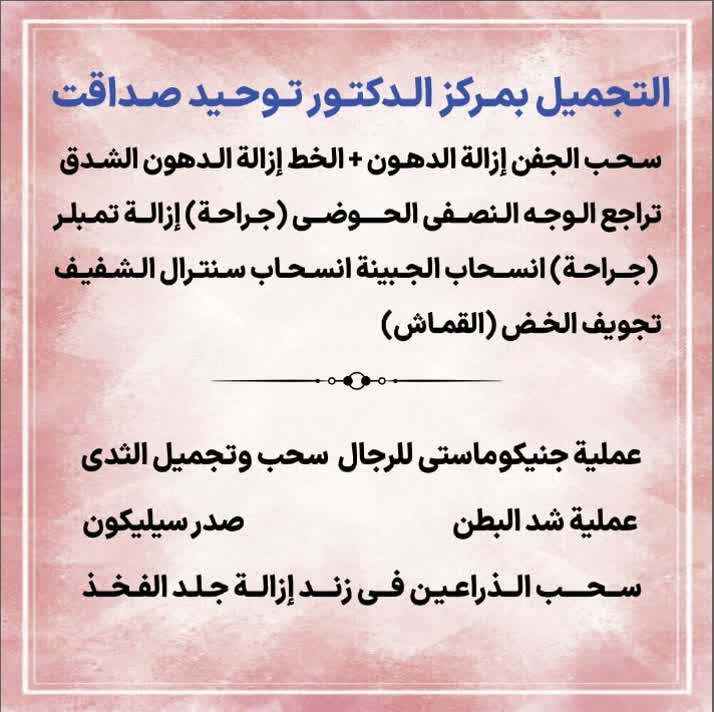 التجميل بمركز الدكتور توحيد صداقت

سحب الجفن إزالة الدهون + الخط إزالة الدهون الشدق تراجع الوجه النصفى الحوضى (جراحة) إزالة تمبلر (جراحة) انسحاب الجبينة انسحاب سنترال الشفيف تجويف الخض (القماش)

عملية جنيكوماستى للرجال سحب وتجميل الثدى

عملية شد البطن صدر سيليكون

سحب الذراعين فى زند إزالة جلد الفخذ